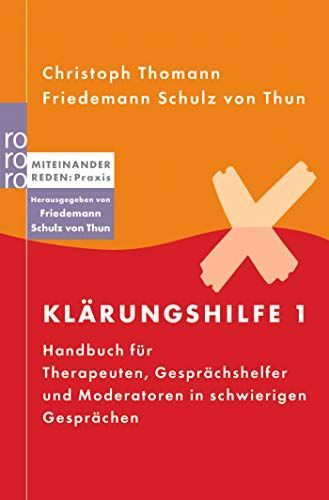 Christoph Thomann
Friedemann Schulz von Thun

ro
ro
ro

MITEINANDER REDEN: Praxis

Herausgegeben von Friedemann Schulz von Thun

KLÄRUNGSHILFE 1

Handbuch für Therapeuten, Gesprächshelfer und Moderatoren in schwierigen Gesprächen